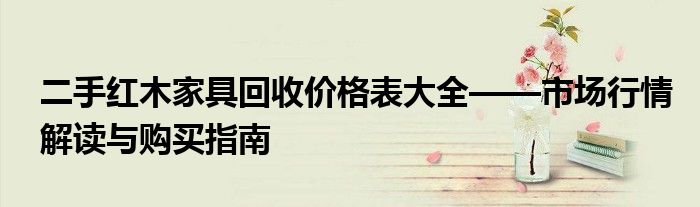 二手红木家具回收价格表大全——市场行情解读与购买指南